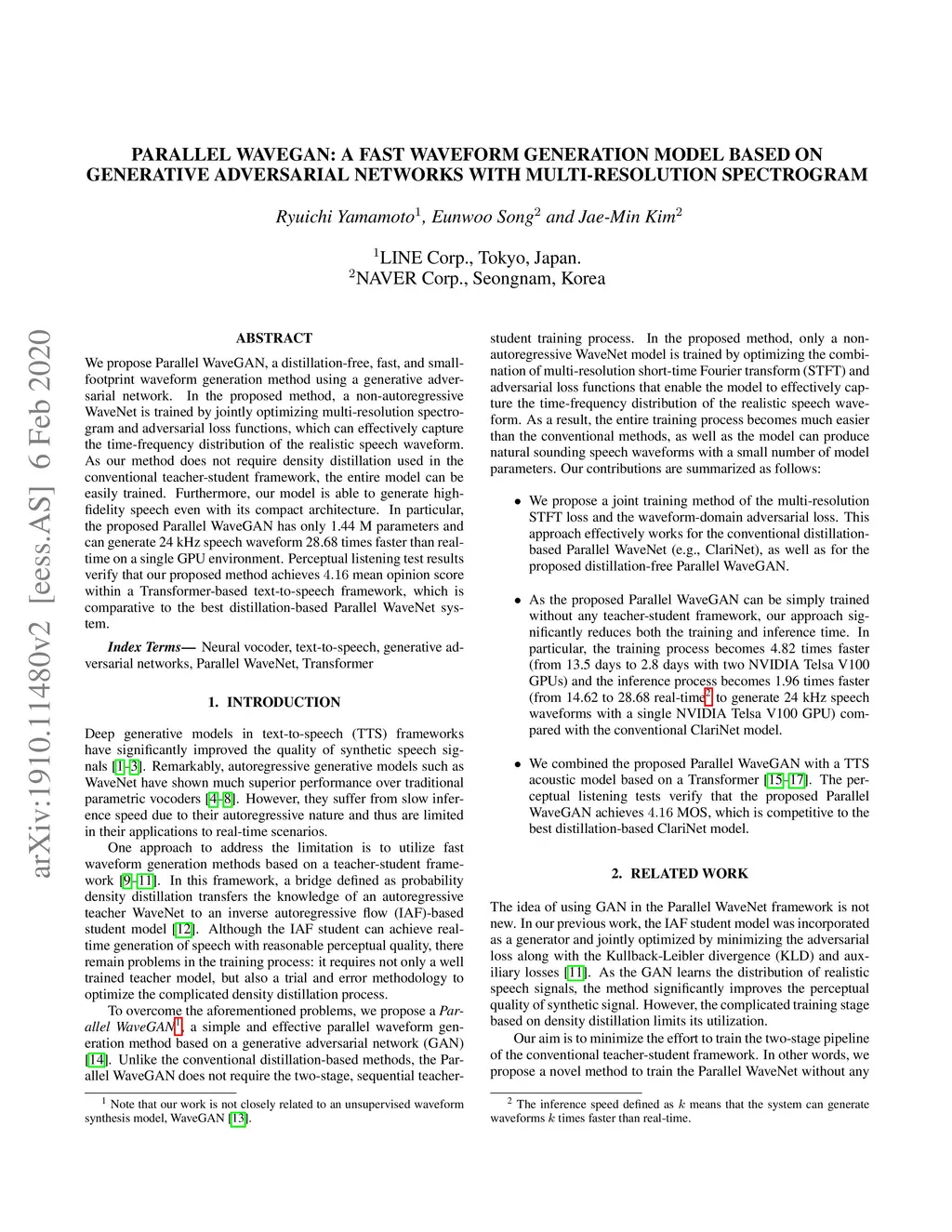 PARALLEL WAVEGAN: A FAST WAVEFORM GENERATION MODEL BASED ON GENERATIVE ADVERSARIAL NETWORKS WITH MULTI-RESOLUTION SPECTROGRAM

Ryuichi Yamamoto$^1$, Eunwoo Song$^2$ and Jae-Min Kim$^2$

$^1$LINE Corp., Tokyo, Japan.
$^2$NAVER Corp., Seongnam, Korea

arXiv:1910.11480v2 [eess.AS] 6 Feb 2020

ABSTRACT

We propose Parallel WaveGAN, a distillation-free, fast, and small-footprint waveform generation method using a generative adversarial network. In the proposed method, a non-autoregressive WaveNet is trained by jointly optimizing multi-resolution spectrogram and adversarial loss functions, which can effectively capture the time-frequency distribution of the realistic speech waveform. As our method does not require density distillation used in the conventional teacher-student framework, the entire model can be easily trained. Furthermore, our model is able to generate high-fidelity speech even with its compact architecture. In particular, the proposed Parallel WaveGAN has only 1.44 M parameters and can generate 24 kHz speech waveform 28.68 times faster than real-time on a single GPU environment. Perceptual listening test results verify that our proposed method achieves 4.16 mean opinion score within a Transformer-based text-to-speech framework, which is comparative to the best distillation-based Parallel WaveNet system.

Index Terms— Neural vocoder, text-to-speech, generative adversarial networks, Parallel WaveNet, Transformer

1. INTRODUCTION

Deep generative models in text-to-speech (TTS) frameworks have significantly improved the quality of synthetic speech signals [1–3]. Remarkably, autoregressive generative models such as WaveNet have shown much superior performance over traditional parametric vocoders [4–8]. However, they suffer from slow inference speed due to their autoregressive nature and thus are limited in their applications to real-time scenarios.

One approach to address the limitation is to utilize fast waveform generation methods based on a teacher-student framework [9–11]. In this framework, a bridge defined as probability density distillation transfers the knowledge of an autoregressive teacher WaveNet to an inverse autoregressive flow (IAF)-based student model [12]. Although the IAF student can achieve real-time generation of speech with reasonable perceptual quality, there remain problems in the training process: it requires not only a well trained teacher model, but also a trial and error methodology to optimize the complicated density distillation process.

To overcome the aforementioned problems, we propose a Parallel WaveGAN$^1$, a simple and effective parallel waveform generation method based on a generative adversarial network (GAN) [14]. Unlike the conventional distillation-based methods, the Parallel WaveGAN does not require the two-stage, sequential teacher-

$^1$ Note that our work is not closely related to an unsupervised waveform synthesis model, WaveGAN [13].

student training process. In the proposed method, only a non-autoregressive WaveNet model is trained by optimizing the combination of multi-resolution short-time Fourier transform (STFT) and adversarial loss functions that enable the model to effectively capture the time-frequency distribution of the realistic speech waveform. As a result, the entire training process becomes much easier than the conventional methods, as well as the model can produce natural sounding speech waveforms with a small number of model parameters. Our contributions are summarized as follows:

• We propose a joint training method of the multi-resolution STFT loss and the waveform-domain adversarial loss. This approach effectively works for the conventional distillation-based Parallel WaveNet (e.g., ClariNet), as well as for the proposed distillation-free Parallel WaveGAN.

• As the proposed Parallel WaveGAN can be simply trained without any teacher-student framework, our approach significantly reduces both the training and inference time. In particular, the training process becomes 4.82 times faster (from 13.5 days to 2.8 days with two NVIDIA Telsa V100 GPUs) and the inference process becomes 1.96 times faster (from 14.62 to 28.68 real-time$^2$ to generate 24 kHz speech waveforms with a single NVIDIA Telsa V100 GPU) compared with the conventional ClariNet model.

• We combined the proposed Parallel WaveGAN with a TTS acoustic model based on a Transformer [15–17]. The perceptual listening tests verify that the proposed Parallel WaveGAN achieves 4.16 MOS, which is competitive to the best distillation-based ClariNet model.

2. RELATED WORK

The idea of using GAN in the Parallel WaveNet framework is not new. In our previous work, the IAF student model was incorporated as a generator and jointly optimized by minimizing the adversarial loss along with the Kullback-Leibler divergence (KLD) and auxiliary losses [11]. As the GAN learns the distribution of realistic speech signals, the method significantly improves the perceptual quality of synthetic signal. However, the complicated training stage based on density distillation limits its utilization.

Our aim is to minimize the effort to train the two-stage pipeline of the conventional teacher-student framework. In other words, we propose a novel method to train the Parallel WaveNet without any

$^2$ The inference speed defined as $k$ means that the system can generate waveforms $k$ times faster than real-time.